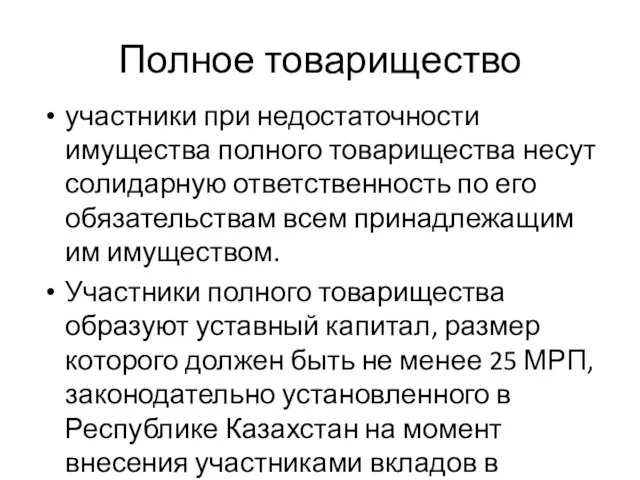 Полное товарищество

• участники при недостаточности имущества полного товарищества несут солидарную ответственность по его обязательствам всем принадлежащим им имуществом.

• Участники полного товарищества образуют уставный капитал, размер которого должен быть не менее 25 МРП, законодательно установленного в Республике Казахстан на момент внесения участниками вкладов в